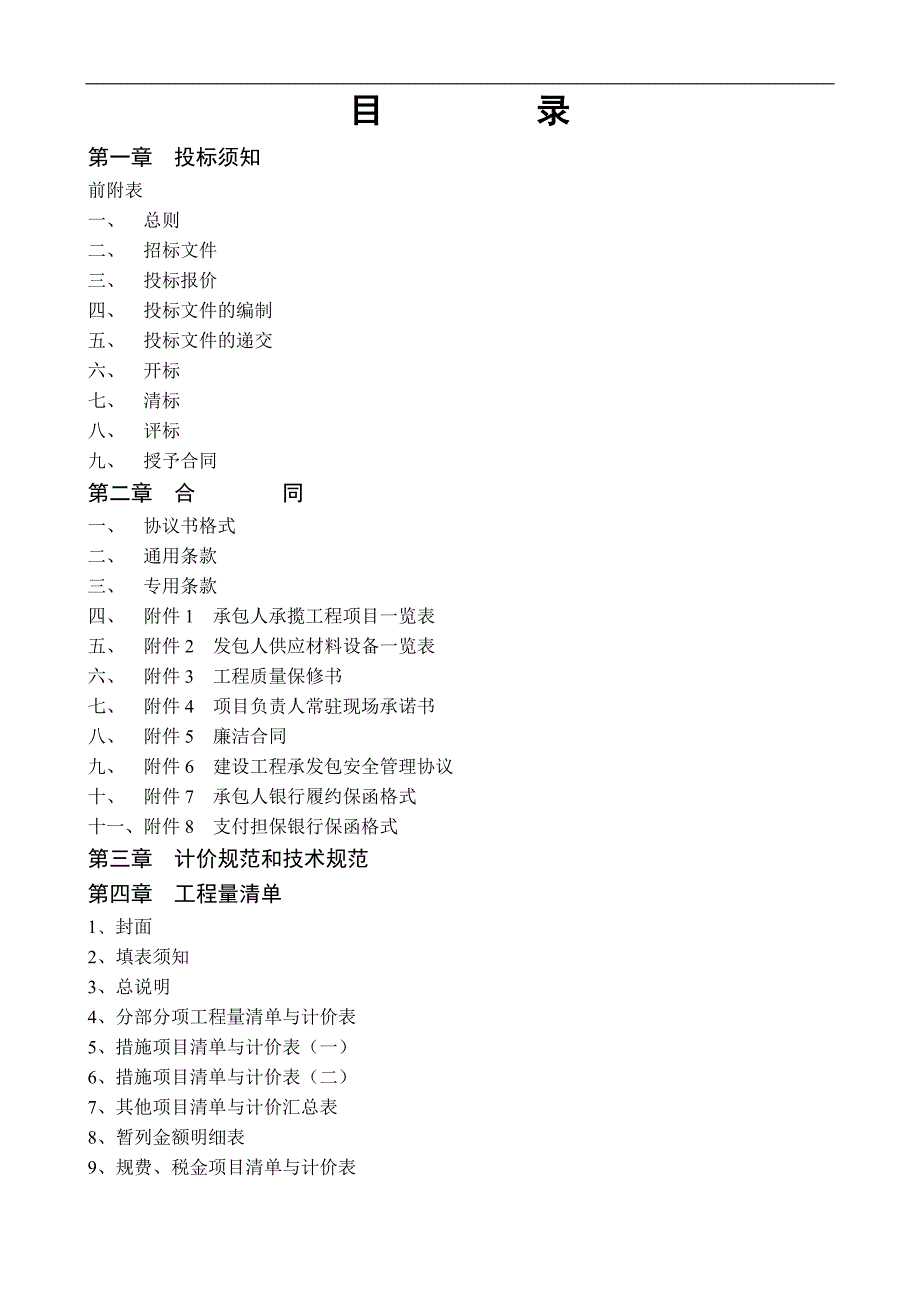 目　　录

第一章　投标须知

前附表

一、　总则

二、　招标文件

三、　投标报价

四、　投标文件的编制

五、　投标文件的递交

六、　开标

七、　清标

八、　评标

九、　授予合同

第二章　合　　同

一、　协议书格式

二、　通用条款

三、　专用条款

四、　附件 1　承包人承揽工程项目一览表

五、　附件 2　发包人供应材料设备一览表

六、　附件 3　工程质量保修书

七、　附件 4　项目负责人常驻现场承诺书

八、　附件 5　廉洁合同

九、　附件 6　建设工程承发包安全管理协议

十、　附件 7　承包人银行履约保函格式

十一、附件 8　支付担保银行保函格式

第三章　计价规范和技术规范

第四章　工程量清单

1、封面

2、填表须知

3、总说明

4、分部分项工程量清单与计价表

5、措施项目清单与计价表（一）

6、措施项目清单与计价表（二）

7、其他项目清单与计价汇总表

8、暂列金额明细表

9、规费、税金项目清单与计价表